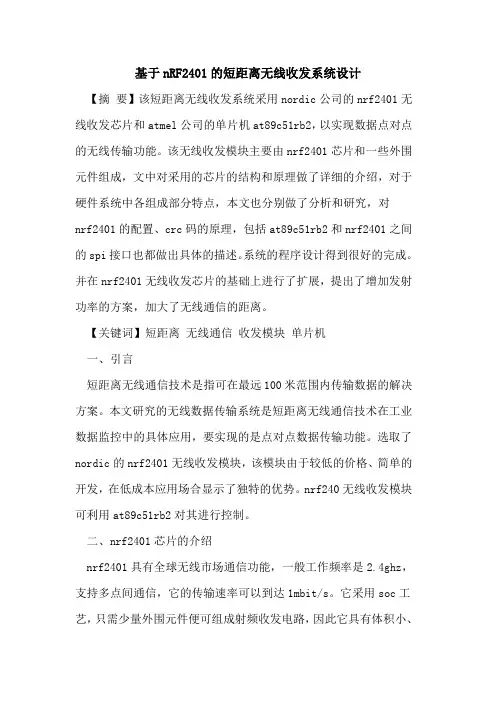 基于nRF2401的短距离无线收发系统设计

【摘 要】该短距离无线收发系统采用nordic公司的nrf2401无线收发芯片和atmel公司的单片机at89c51rb2，以实现数据点对点的无线传输功能。该无线收发模块主要由nrf2401芯片和一些外围元件组成，文中对采用的芯片的结构和原理做了详细的介绍，对于硬件系统中各组成部分特点，本文也分别做了分析和研究，对nrf2401的配置、crc码的原理，包括at89c51rb2和nrf2401之间的spi接口也都做出具体的描述。系统的程序设计得到很好的完成。并在nrf2401无线收发芯片的基础上进行了扩展，提出了增加发射功率的方案，加大了无线通信的距离。

【关键词】短距离 无线通信 收发模块 单片机

一、引言

短距离无线通信技术是指可在最远100米范围内传输数据的解决方案。本文研究的无线数据传输系统是短距离无线通信技术在工业数据监控中的具体应用，要实现的是点对点数据传输功能。选取了nordic的nrf2401无线收发模块，该模块由于较低的价格、简单的开发，在低成本应用场合显示了独特的优势。nrf240无线收发模块可利用at89c51rb2对其进行控制。

二、nrf2401芯片的介绍

nrf2401具有全球无线市场通信功能，一般工作频率是2.4ghz，支持多点间通信，它的传输速率可以到达1mbit/s。它采用soc工艺，只需少量外围元件便可组成射频收发电路，因此它具有体积小、